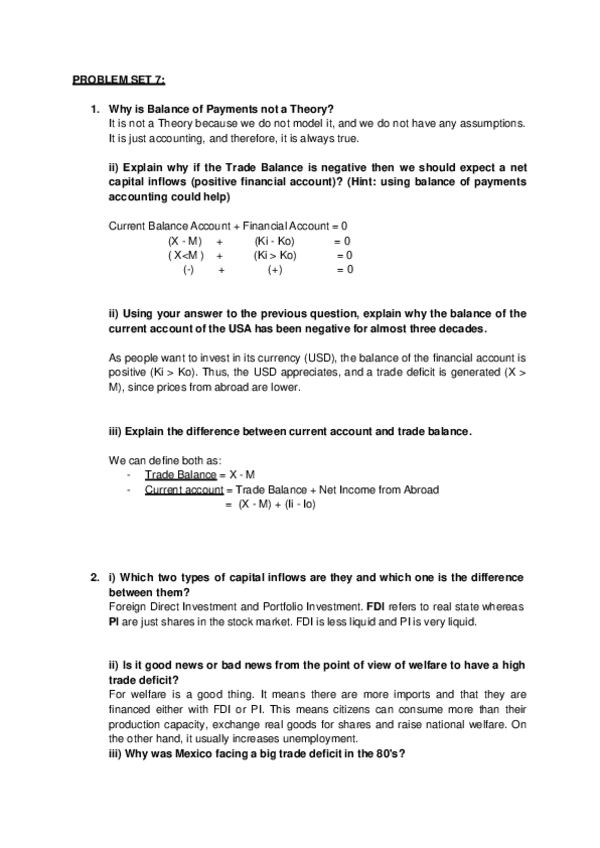 PROBLEM SET 7:

1. Why is Balance of Payments not a Theory?
It is not a Theory because we do not model it, and we do not have any assumptions. It is just accounting, and therefore, it is always true.

ii) Explain why if the Trade Balance is negative then we should expect a net capital inflows (positive financial account)? (Hint: using balance of payments accounting could help)

Current Balance Account + Financial Account = 0
(X - M) + (Ki - Ko) = 0
( X<M ) + (Ki > Ko) = 0
(-) + (+) = 0

ii) Using your answer to the previous question, explain why the balance of the current account of the USA has been negative for almost three decades.

As people want to invest in its currency (USD), the balance of the financial account is positive (Ki > Ko). Thus, the USD appreciates, and a trade deficit is generated (X > M), since prices from abroad are lower.

iii) Explain the difference between current account and trade balance.

We can define both as:
- Trade Balance = X - M
- Current account = Trade Balance + Net Income from Abroad
= (X - M) + (Ii - Io)

2. i) Which two types of capital inflows are they and which one is the difference between them?
Foreign Direct Investment and Portfolio Investment. FDI refers to real state whereas PI are just shares in the stock market. FDI is less liquid and PI is very liquid.

ii) Is it good news or bad news from the point of view of welfare to have a high trade deficit?
For welfare is a good thing. It means there are more imports and that they are financed either with FDI or PI. This means citizens can consume more than their production capacity, exchange real goods for shares and raise national welfare. On the other hand, it usually increases unemployment.
iii) Why was Mexico facing a big trade deficit in the 80's?